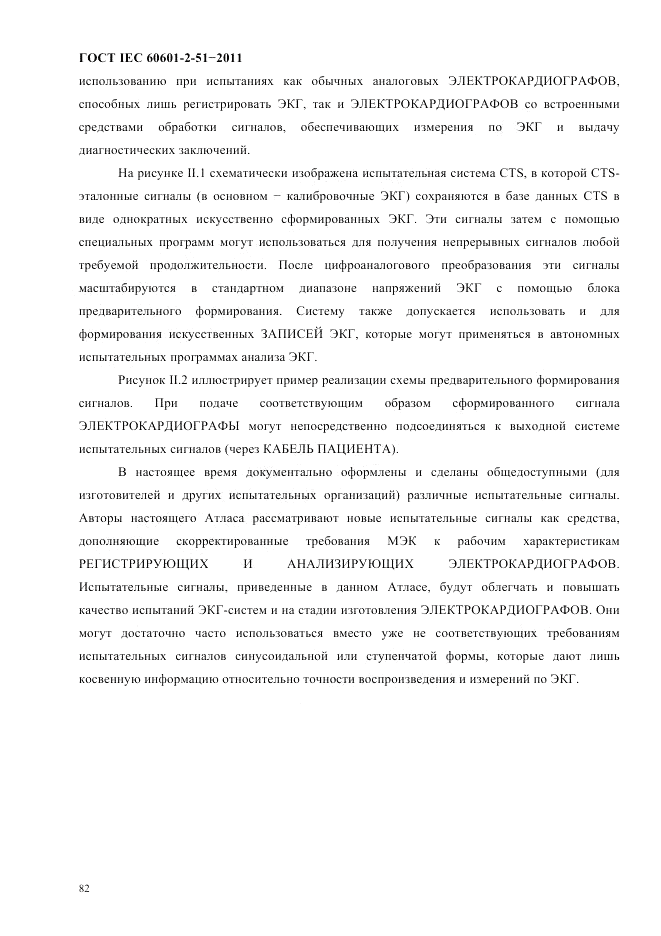 ГОСТ IEC 60601-2-51−2011

использованию при испытаниях как обычных аналоговых ЭЛЕКТРОКАРДИОГРАФОВ, способных лишь регистрировать ЭКГ, так и ЭЛЕКТРОКАРДИОГРАФОВ со встроенными средствами обработки сигналов, обеспечивающих измерения по ЭКГ и выдачу диагностических заключений.

На рисунке II.1 схематически изображена испытательная система CTS, в которой CTS-эталонные сигналы (в основном − калибровочные ЭКГ) сохраняются в базе данных CTS в виде однократных искусственно сформированных ЭКГ. Эти сигналы затем с помощью специальных программ могут использоваться для получения непрерывных сигналов любой требуемой продолжительности. После цифроаналогового преобразования эти сигналы масштабируются в стандартном диапазоне напряжений ЭКГ с помощью блока предварительного формирования. Систему также допускается использовать и для формирования искусственных ЗАПИСЕЙ ЭКГ, которые могут применяться в автономных испытательных программах анализа ЭКГ.

Рисунок II.2 иллюстрирует пример реализации схемы предварительного формирования сигналов. При подаче соответствующим образом сформированного сигнала ЭЛЕКТРОКАРДИОГРАФЫ могут непосредственно подсоединяться к выходной системе испытательных сигналов (через КАБЕЛЬ ПАЦИЕНТА).

В настоящее время документально оформлены и сделаны общедоступными (для изготовителей и других испытательных организаций) различные испытательные сигналы. Авторы настоящего Атласа рассматривают новые испытательные сигналы как средства, дополняющие скорректированные требования МЭК к рабочим характеристикам РЕГИСТРИРУЮЩИХ И АНАЛИЗИРУЮЩИХ ЭЛЕКТРОКАРДИОГРАФОВ. Испытательные сигналы, приведенные в данном Атласе, будут облегчать и повышать качество испытаний ЭКГ-систем и на стадии изготовления ЭЛЕКТРОКАРДИОГРАФОВ. Они могут достаточно часто использоваться вместо уже не соответствующих требованиям испытательных сигналов синусоидальной или ступенчатой формы, которые дают лишь косвенную информацию относительно точности воспроизведения и измерений по ЭКГ.

82